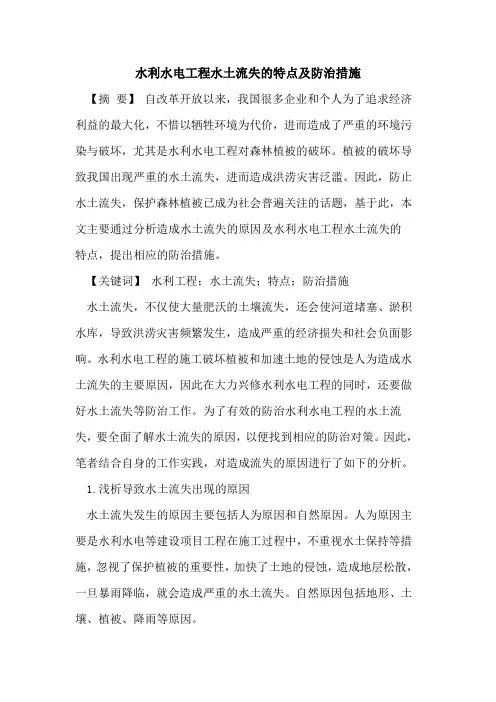 水利水电工程水土流失的特点及防治措施

【摘 要】 自改革开放以来，我国很多企业和个人为了追求经济利益的最大化，不惜以牺牲环境为代价，进而造成了严重的环境污染与破坏，尤其是水利水电工程对森林植被的破坏。植被的破坏导致我国出现严重的水土流失，进而造成洪涝灾害泛滥。因此，防止水土流失，保护森林植被已成为社会普遍关注的话题，基于此，本文主要通过分析造成水土流失的原因及水利水电工程水土流失的特点，提出相应的防治措施。

【关键词】 水利工程；水土流失；特点；防治措施

水土流失，不仅使大量肥沃的土壤流失，还会使河道堵塞、淤积水库，导致洪涝灾害频繁发生，造成严重的经济损失和社会负面影响。水利水电工程的施工破坏植被和加速土地的侵蚀是人为造成水土流失的主要原因，因此在大力兴修水利水电工程的同时，还要做好水土流失等防治工作。为了有效的防治水利水电工程的水土流失，要全面了解水土流失的原因，以便找到相应的防治对策。因此，笔者结合自身的工作实践，对造成流失的原因进行了如下的分析。

1.浅析导致水土流失出现的原因

水土流失发生的原因主要包括人为原因和自然原因。人为原因主要是水利水电等建设项目工程在施工过程中，不重视水土保持等措施，忽视了保护植被的重要性，加快了土地的侵蚀，造成地层松散，一旦暴雨降临，就会造成严重的水土流失。自然原因包括地形、土壤、植被、降雨等原因。